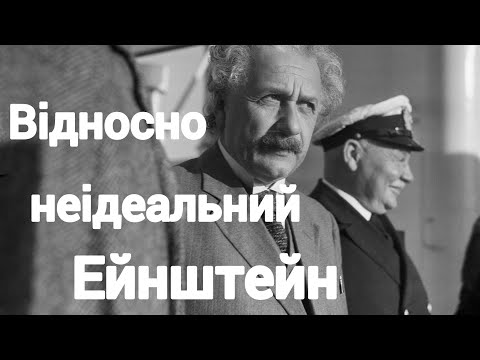 Відносно неідеальний Ейнштейн